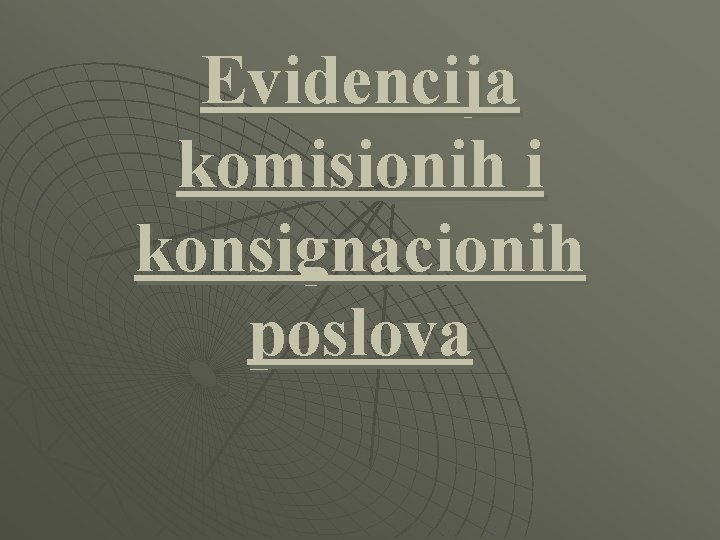 Evidencija komisionih i konsignacionih poslova